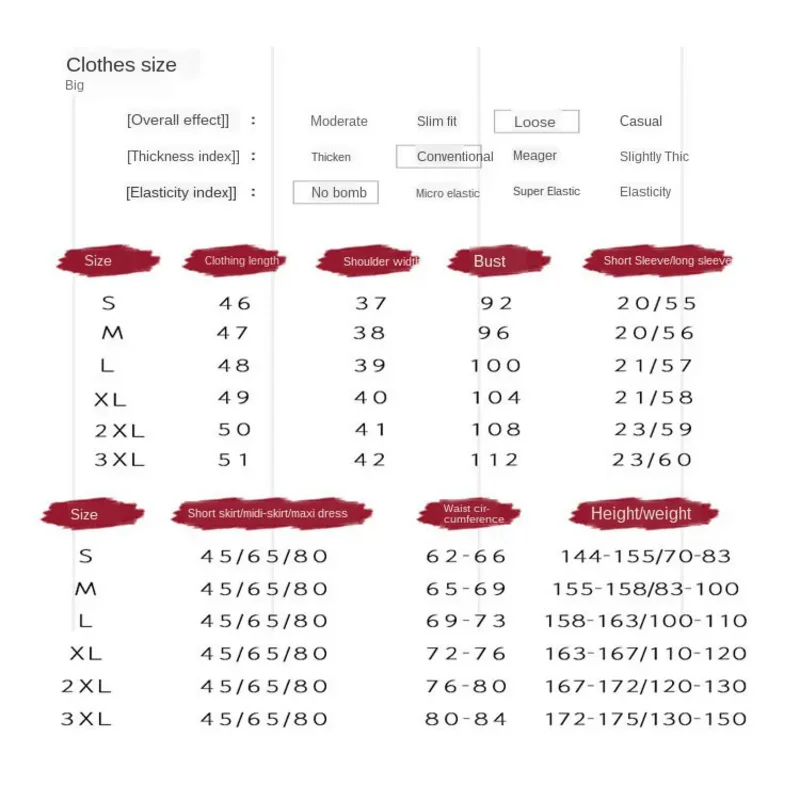 Clothes size
Big

[Overall effect]] : Moderate Slim fit Loose Casual
[Thickness index]] : Thicken Conventional Meager Slightly Thic
[Elasticity index]] : No bomb Micro elastic Super Elastic Elasticity

| Size | Clothing length | Shoulder widt | Bust | Short Sleeve/long sleeve |
|---|---|---|---|---|
| S | 46 | 37 | 92 | 20/55 |
| M | 47 | 38 | 96 | 20/56 |
| L | 48 | 39 | 100 | 21/57 |
| XL | 49 | 40 | 104 | 21/58 |
| 2XL | 50 | 41 | 108 | 23/59 |
| 3XL | 51 | 42 | 112 | 23/60 |

| Size | Short skirt/midi-skirt/maxi dress | Waist circumference | Height/weight |
|---|---|---|---|
| S | 45/65/80 | 62-66 | 144-155/70-83 |
| M | 45/65/80 | 65-69 | 155-158/83-100 |
| L | 45/65/80 | 69-73 | 158-163/100-110 |
| XL | 45/65/80 | 72-76 | 163-167/110-120 |
| 2XL | 45/65/80 | 76-80 | 167-172/120-130 |
| 3XL | 45/65/80 | 80-84 | 172-175/130-150 |